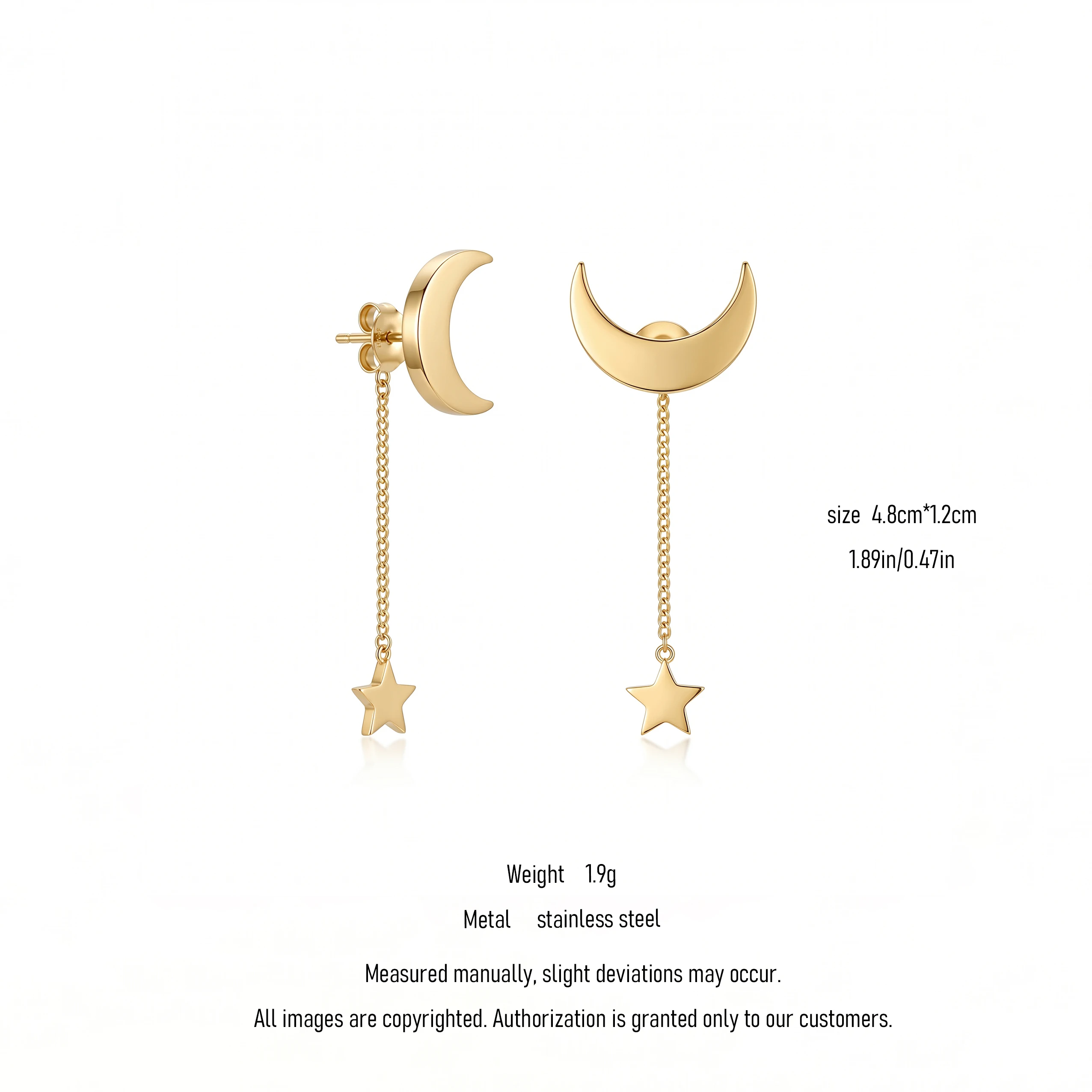 size 4.8cm*1.2cm

1.89in/0.47in

Weight 1.9g

Metal stainless steel

Measured manually, slight deviations may occur.

All images are copyrighted. Authorization is granted only to our customers.